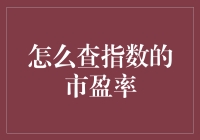 怎么查指数的市盈率